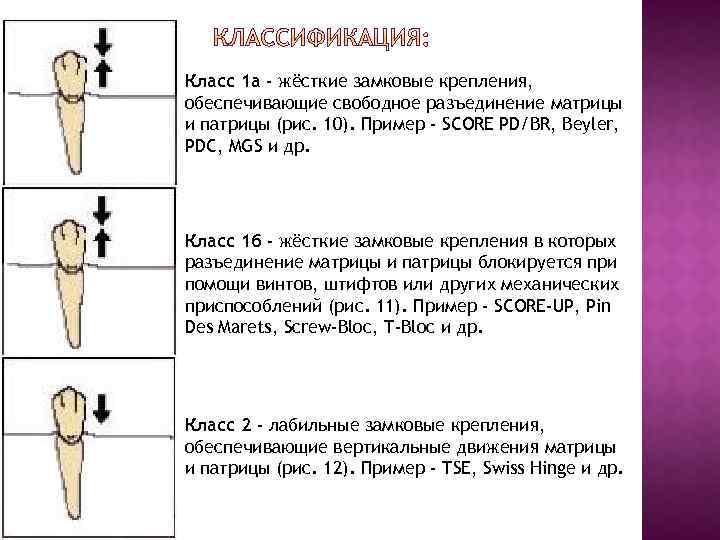 КЛАССИФИКАЦИЯ:

Класс 1а - жёсткие замковые крепления, обеспечивающие свободное разъединение матрицы и патрицы (рис. 10). Пример - SCORE PD/BR, Beyler, PDC, MGS и др.

Класс 1б - жёсткие замковые крепления в которых разъединение матрицы и патрицы блокируется при помощи винтов, штифтов или других механических приспособлений (рис. 11). Пример - SCORE-UP, Pin Des Marets, Screw-Bloc, T-Bloc и др.

Класс 2 - лабильные замковые крепления, обеспечивающие вертикальные движения матрицы и патрицы (рис. 12). Пример - TSE, Swiss Hinge и др.